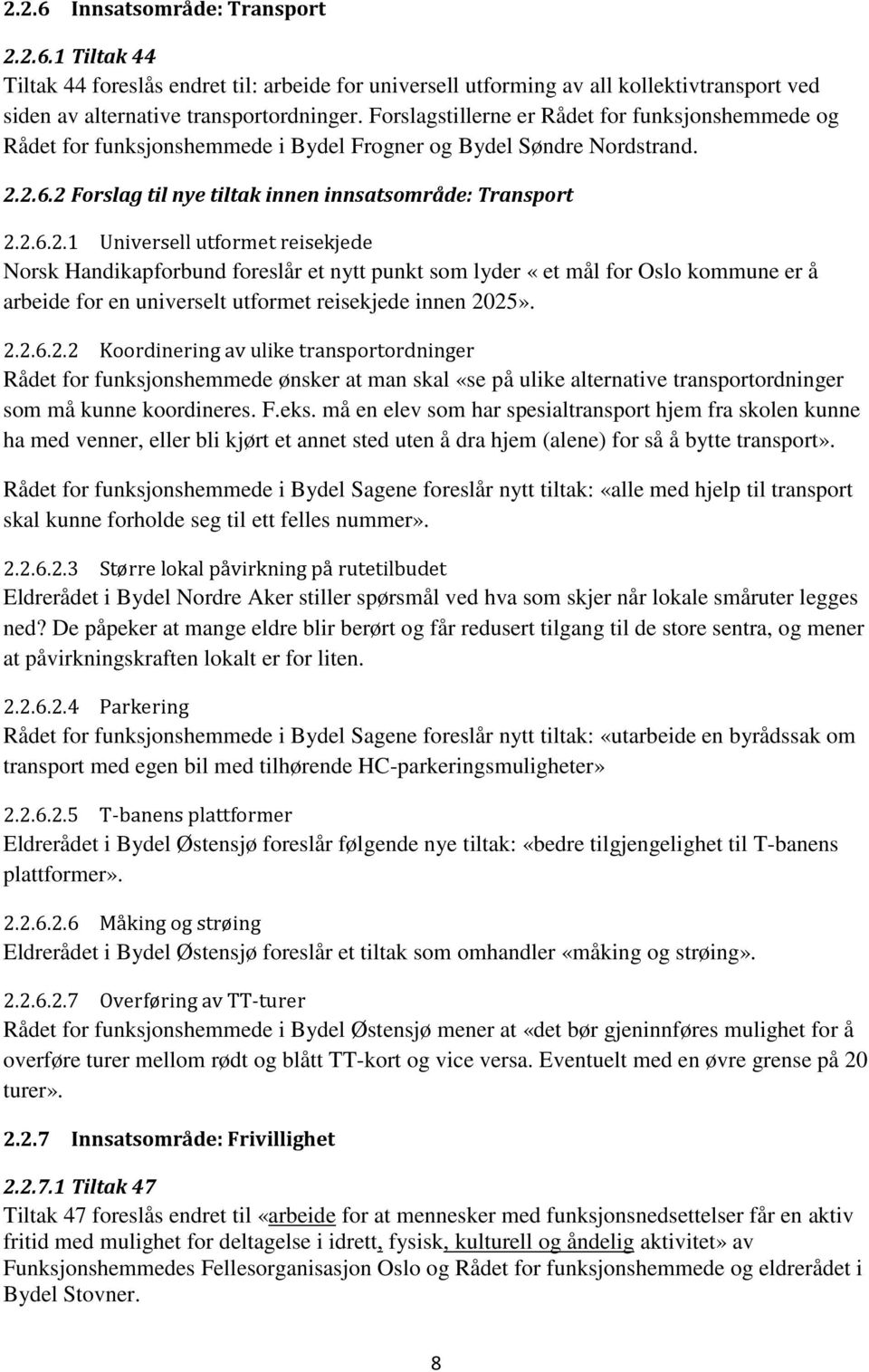 2.2.6 Innsatsområde: Transport

2.2.6.1 Tiltak 44
Tiltak 44 foreslås endret til: arbeide for universell utforming av all kollektivtransport ved siden av alternative transportordninger. Forslagstillerne er Rådet for funksjonshemmede og Rådet for funksjonshemmede i Bydel Frogner og Bydel Søndre Nordstrand.

2.2.6.2 Forslag til nye tiltak innen innsatsområde: Transport

2.2.6.2.1 Universell utformet reisekjede
Norsk Handikapforbund foreslår et nytt punkt som lyder « et mål for Oslo kommune er å arbeide for en universelt utformet reisekjede innen 2025».

2.2.6.2.2 Koordinering av ulike transportordninger
Rådet for funksjonshemmede ønsker at man skal «se på ulike alternative transportordninger som må kunne koordineres. F.eks. må en elev som har spesialtransport hjem fra skolen kunne ha med venner, eller bli kjørt et annet sted uten å dra hjem (alene) for så å bytte transport».

Rådet for funksjonshemmede i Bydel Sagene foreslår nytt tiltak: «alle med hjelp til transport skal kunne forholde seg til ett felles nummer».

2.2.6.2.3 Større lokal påvirkning på rutetilbudet
Eldrerådet i Bydel Nordre Aker stiller spørsmål ved hva som skjer når lokale småruter legges ned? De påpeker at mange eldre blir berørt og får redusert tilgang til de store sentra, og mener at påvirkningskraften lokalt er for liten.

2.2.6.2.4 Parkering
Rådet for funksjonshemmede i Bydel Sagene foreslår nytt tiltak: «utarbeide en byrådssak om transport med egen bil med tilhørende HC-parkeringsmuligheter»

2.2.6.2.5 T-banens plattformer
Eldrerådet i Bydel Østensjø foreslår følgende nye tiltak: «bedre tilgjengelighet til T-banens plattformer».

2.2.6.2.6 Måking og strøing
Eldrerådet i Bydel Østensjø foreslår et tiltak som omhandler «måking og strøing».

2.2.6.2.7 Overføring av TT-turer
Rådet for funksjonshemmede i Bydel Østensjø mener at «det bør gjeninnføres mulighet for å overføre turer mellom rødt og blått TT-kort og vice versa. Eventuelt med en øvre grense på 20 turer».

2.2.7 Innsatsområde: Frivillighet

2.2.7.1 Tiltak 47
Tiltak 47 foreslås endret til «arbeide for at mennesker med funksjonsnedsettelser får en aktiv fritid med mulighet for deltagelse i idrett, fysisk, kulturell og åndelig aktivitet» av Funksjonshemmedes Fellesorganisasjon Oslo og Rådet for funksjonshemmede og eldrerådet i Bydel Stovner.

8